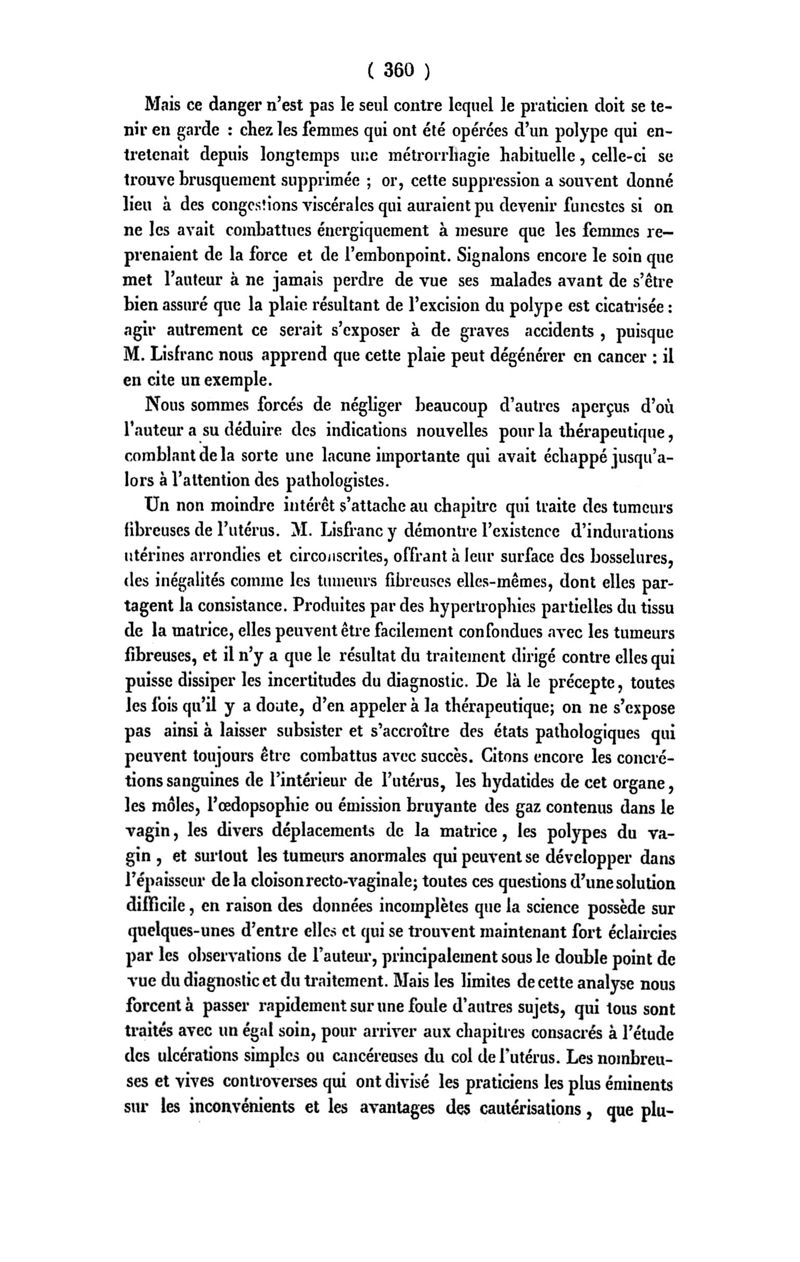 ( 360 )

Mais ce danger n'est pas le seul contre lequel le praticien doit se tenir en garde : chez les femmes qui ont été opérées d'un polype qui entretenait depuis longtemps une métrorrhagie habituelle, celle-ci se trouve brusquement supprimée ; or, cette suppression a souvent donné lieu à des congestions viscérales qui auraient pu devenir funestes si on ne les avait combattues énergiquement à mesure que les femmes reprenaient de la force et de l'embonpoint. Signalons encore le soin que met l'auteur à ne jamais perdre de vue ses malades avant de s'être bien assuré que la plaie résultant de l'excision du polype est cicatrisée : agir autrement ce serait s'exposer à de graves accidents, puisque M. Lisfranc nous apprend que cette plaie peut dégénérer en cancer : il en cite un exemple.

Nous sommes forcés de négliger beaucoup d'autres aperçus d'où l'auteur a su déduire des indications nouvelles pour la thérapeutique, comblant de la sorte une lacune importante qui avait échappé jusqu'alors à l'attention des pathologistes.

Un non moindre intérêt s'attache au chapitre qui traite des tumeurs fibreuses de l'utérus. M. Lisfranc y démontre l'existence d'indurations utérines arrondies et circonscrites, offrant à leur surface des bosselures, des inégalités comme les tumeurs fibreuses elles-mêmes, dont elles partagent la consistance. Produites par des hypertrophies partielles du tissu de la matrice, elles peuvent être facilement confondues avec les tumeurs fibreuses, et il n'y a que le résultat du traitement dirigé contre elles qui puisse dissiper les incertitudes du diagnostic. De là le précepte, toutes les fois qu'il y a doute, d'en appeler à la thérapeutique; on ne s'expose pas ainsi à laisser subsister et s'accroître des états pathologiques qui peuvent toujours être combattus avec succès. Citons encore les concrétions sanguines de l'intérieur de l'utérus, les hydatides de cet organe, les môles, l'œdopsophie ou émission bruyante des gaz contenus dans le vagin, les divers déplacements de la matrice, les polypes du vagin, et surtout les tumeurs anormales qui peuvent se développer dans l'épaisseur de la cloison recto-vaginale; toutes ces questions d'une solution difficile, en raison des données incomplètes que la science possède sur quelques-unes d'entre elles et qui se trouvent maintenant fort éclaircies par les observations de l'auteur, principalement sous le double point de vue du diagnostic et du traitement. Mais les limites de cette analyse nous forcent à passer rapidement sur une foule d'autres sujets, qui tous sont traités avec un égal soin, pour arriver aux chapitres consacrés à l'étude des ulcérations simples ou cancéreuses du col de l'utérus. Les nombreuses et vives controverses qui ont divisé les praticiens les plus éminents sur les inconvénients et les avantages des cautérisations, que plu-